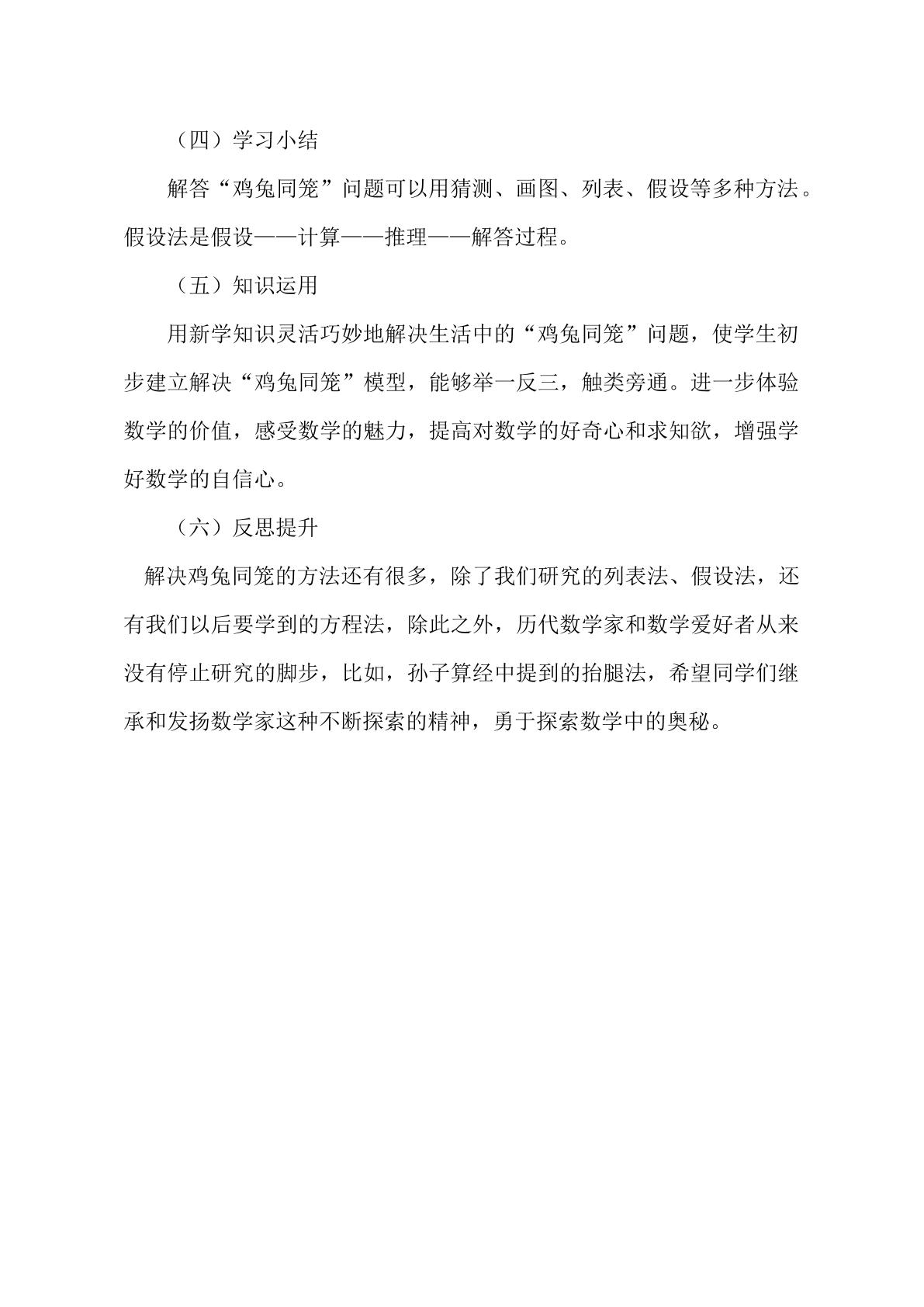 （四）学习小结

解答“鸡兔同笼”问题可以用猜测、画图、列表、假设等多种方法。假设法是假设——计算——推理——解答过程。

（五）知识运用

用新学知识灵活巧妙地解决生活中的“鸡兔同笼”问题，使学生初步建立解决“鸡兔同笼”模型，能够举一反三，触类旁通。进一步体验数学的价值，感受数学的魅力，提高对数学的好奇心和求知欲，增强学好数学的自信心。

（六）反思提升

解决鸡兔同笼的方法还有很多，除了我们研究的列表法、假设法，还有我们以后要学到的方程法，除此之外，历代数学家和数学爱好者从来没有停止研究的脚步，比如，孙子算经中提到的抬腿法，希望同学们继承和发扬数学家这种不断探索的精神，勇于探索数学中的奥秘。